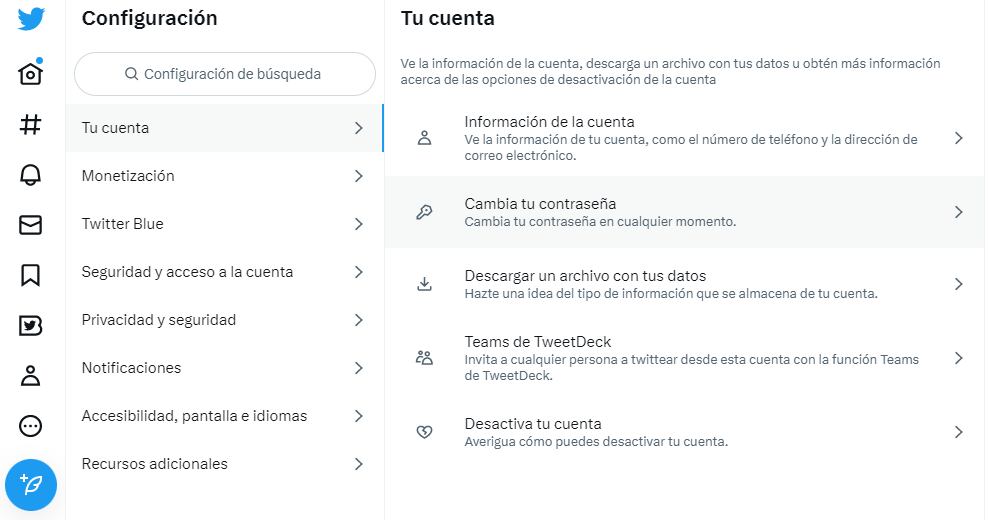 Configuración

Configuración de búsqueda

Tu cuenta

Monetización

Twitter Blue

Seguridad y acceso a la cuenta

Privacidad y seguridad

Notificaciones

Accesibilidad, pantalla e idiomas

Recursos adicionales

Tu cuenta

Ve la información de la cuenta, descarga un archivo con tus datos u obtén más información acerca de las opciones de desactivación de la cuenta

Información de la cuenta
Ve la información de tu cuenta, como el número de teléfono y la dirección de correo electrónico.

Cambia tu contraseña
Cambia tu contraseña en cualquier momento.

Descargar un archivo con tus datos
Hazte una idea del tipo de información que se almacena de tu cuenta.

Teams de TweetDeck
Invita a cualquier persona a twittear desde esta cuenta con la función Teams de TweetDeck.

Desactiva tu cuenta
Averigua cómo puedes desactivar tu cuenta.